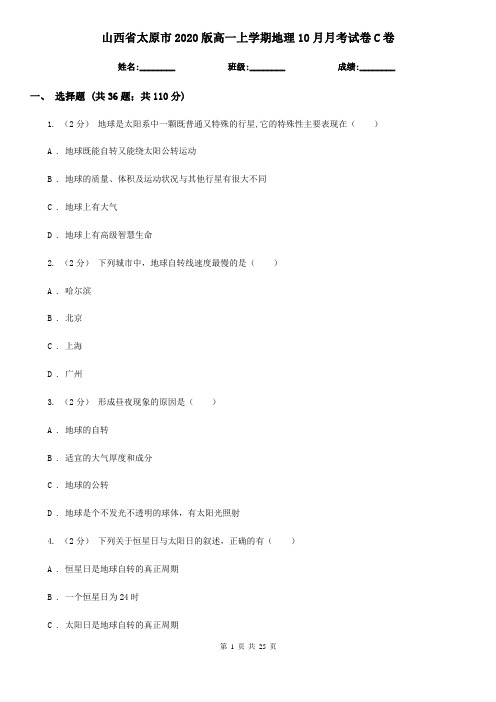 山西省太原市2020版高一上学期地理10月月考试卷C卷

姓名:________ 班级:________ 成绩:________

一、 选择题 (共36题；共110分)

1. （2分） 地球是太阳系中一颗既普通又特殊的行星,它的特殊性主要表现在（　　）

A . 地球既能自转又能绕太阳公转运动

B . 地球的质量、体积及运动状况与其他行星有很大不同

C . 地球上有大气

D . 地球上有高级智慧生命

2. （2分） 下列城市中，地球自转线速度最慢的是（　　）

A . 哈尔滨

B . 北京

C . 上海

D . 广州

3. （2分） 形成昼夜现象的原因是（　　）

A . 地球的自转

B . 适宜的大气厚度和成分

C . 地球的公转

D . 地球是个不发光不透明的球体，有太阳光照射

4. （2分） 下列关于恒星日与太阳日的叙述，正确的有（　　）

A . 恒星日是地球自转的真正周期

B . 一个恒星日为24时

C . 太阳日是地球自转的真正周期

第 1 页 共 25 页